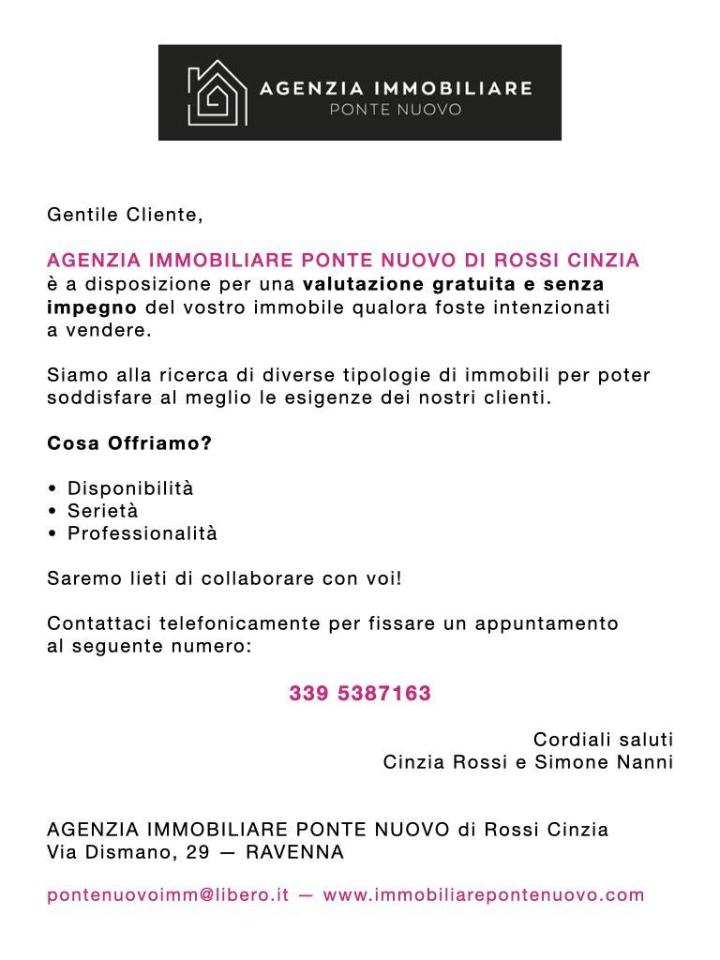 AGENZIA IMMOBILIARE
PONTE NUOVO

Gentile Cliente,

AGENZIA IMMOBILIARE PONTE NUOVO DI ROSSI CINZIA è a disposizione per una valutazione gratuita e senza impegno del vostro immobile qualora foste intenzionati a vendere.

Siamo alla ricerca di diverse tipologie di immobili per poter soddisfare al meglio le esigenze dei nostri clienti.

Cosa Offriamo?

• Disponibilità
• Serietà
• Professionalità

Saremo lieti di collaborare con voi!

Contattaci telefonicamente per fissare un appuntamento al seguente numero:

339 5387163

Cordiali saluti
Cinzia Rossi e Simone Nanni

AGENZIA IMMOBILIARE PONTE NUOVO di Rossi Cinzia
Via Dismano, 29 — RAVENNA

pontenuovoimm@libero.it — www.immobiliarepontenuovo.com